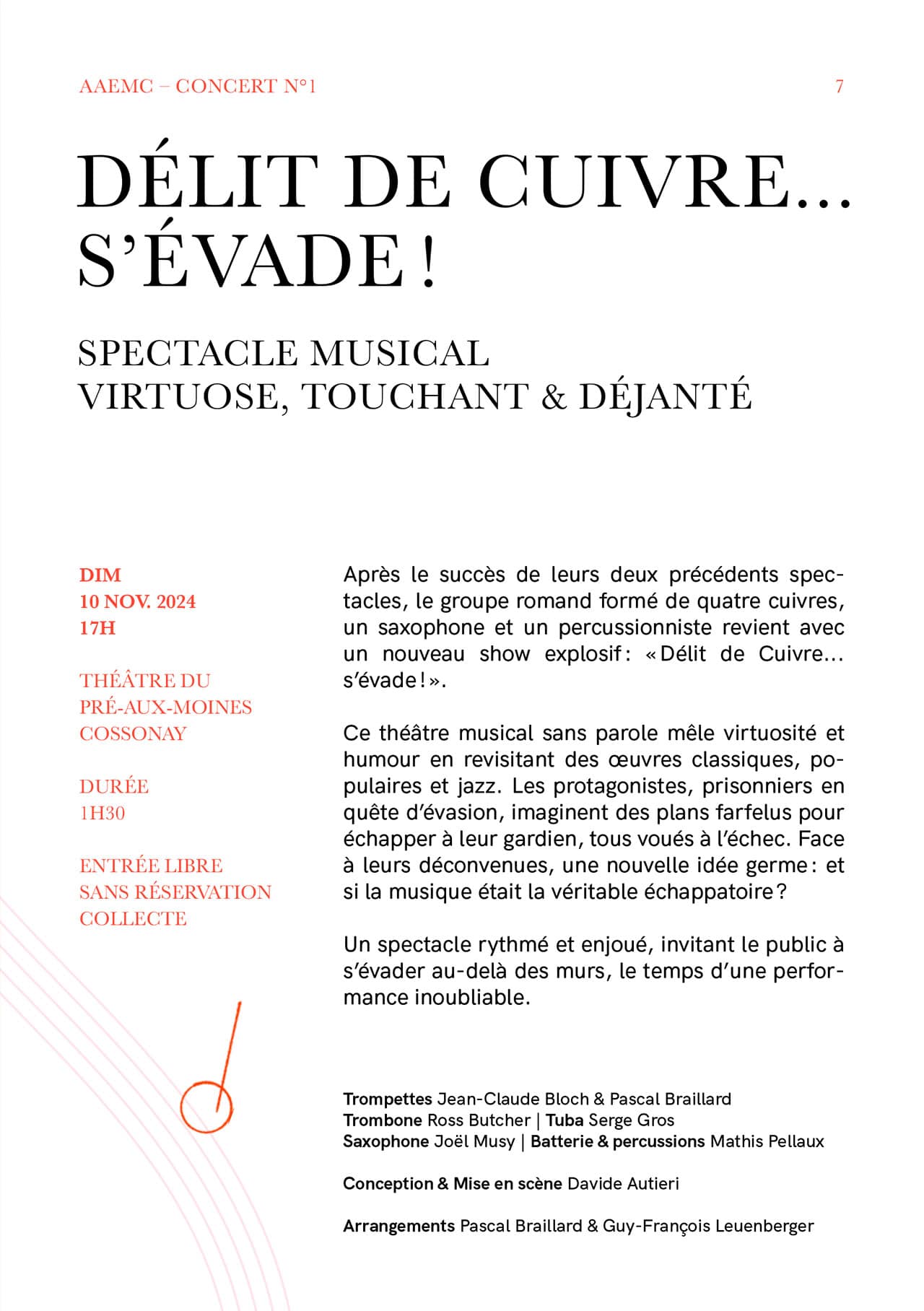 AAEMC – CONCERT N°1

7

DÉLIT DE CUIVRE… S'ÉVADE !

SPECTACLE MUSICAL
VIRTUOSE, TOUCHANT & DÉJANTÉ

DIM
10 NOV. 2024
17H

THÉÂTRE DU
PRÉ-AUX-MOINES
COSSONAY

DURÉE
1H30

ENTRÉE LIBRE
SANS RÉSERVATION
COLLECTE

Après le succès de leurs deux précédents spectacles, le groupe romand formé de quatre cuivres, un saxophone et un percussionniste revient avec un nouveau show explosif : « Délit de Cuivre… s'évade ! ».

Ce théâtre musical sans parole mêle virtuosité et humour en revisitant des œuvres classiques, populaires et jazz. Les protagonistes, prisonniers en quête d'évasion, imaginent des plans farfelus pour échapper à leur gardien, tous voués à l'échec. Face à leurs déconvenues, une nouvelle idée germe : et si la musique était la véritable échappatoire ?

Un spectacle rythmé et enjoué, invitant le public à s'évader au-delà des murs, le temps d'une performance inoubliable.

Trompettes Jean-Claude Bloch & Pascal Braillard
Trombone Ross Butcher | Tuba Serge Gros
Saxophone Joël Musy | Batterie & percussions Mathis Pellaux

Conception & Mise en scène Davide Autieri

Arrangements Pascal Braillard & Guy-François Leuenberger